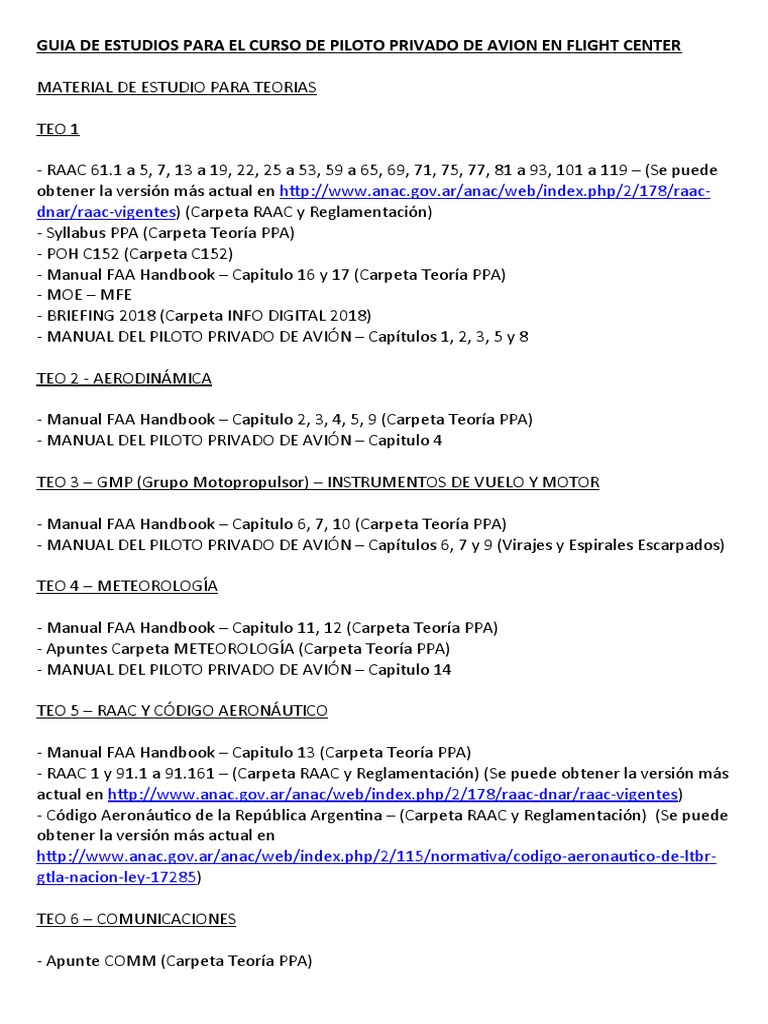 GUIA DE ESTUDIOS PARA EL CURSO DE PILOTO PRIVADO DE AVION EN FLIGHT CENTER

MATERIAL DE ESTUDIO PARA TEORIAS

TEO 1

- RAAC 61.1 a 5, 7, 13 a 19, 22, 25 a 53, 59 a 65, 69, 71, 75, 77, 81 a 93, 101 a 119 – (Se puede obtener la versión más actual en http://www.anac.gov.ar/anac/web/index.php/2/178/raac-dnar/raac-vigentes) (Carpeta RAAC y Reglamentación)
- Syllabus PPA (Carpeta Teoría PPA)
- POH C152 (Carpeta C152)
- Manual FAA Handbook – Capitulo 16 y 17 (Carpeta Teoría PPA)
- MOE – MFE
- BRIEFING 2018 (Carpeta INFO DIGITAL 2018)
- MANUAL DEL PILOTO PRIVADO DE AVIÓN – Capítulos 1, 2, 3, 5 y 8

TEO 2 - AERODINÁMICA

- Manual FAA Handbook – Capitulo 2, 3, 4, 5, 9 (Carpeta Teoría PPA)
- MANUAL DEL PILOTO PRIVADO DE AVIÓN – Capitulo 4

TEO 3 – GMP (Grupo Motopropulsor) – INSTRUMENTOS DE VUELO Y MOTOR

- Manual FAA Handbook – Capitulo 6, 7, 10 (Carpeta Teoría PPA)
- MANUAL DEL PILOTO PRIVADO DE AVIÓN – Capítulos 6, 7 y 9 (Virajes y Espirales Escarpados)

TEO 4 – METEOROLOGÍA

- Manual FAA Handbook – Capitulo 11, 12 (Carpeta Teoría PPA)
- Apuntes Carpeta METEOROLOGÍA (Carpeta Teoría PPA)
- MANUAL DEL PILOTO PRIVADO DE AVIÓN – Capitulo 14

TEO 5 – RAAC Y CÓDIGO AERONÁUTICO

- Manual FAA Handbook – Capitulo 13 (Carpeta Teoría PPA)
- RAAC 1 y 91.1 a 91.161 – (Carpeta RAAC y Reglamentación) (Se puede obtener la versión más actual en http://www.anac.gov.ar/anac/web/index.php/2/178/raac-dnar/raac-vigentes)
- Código Aeronáutico de la República Argentina – (Carpeta RAAC y Reglamentación) (Se puede obtener la versión más actual en http://www.anac.gov.ar/anac/web/index.php/2/115/normativa/codigo-aeronautico-de-ltbr-gtla-nacion-ley-17285)

TEO 6 – COMUNICACIONES

- Apunte COMM (Carpeta Teoría PPA)